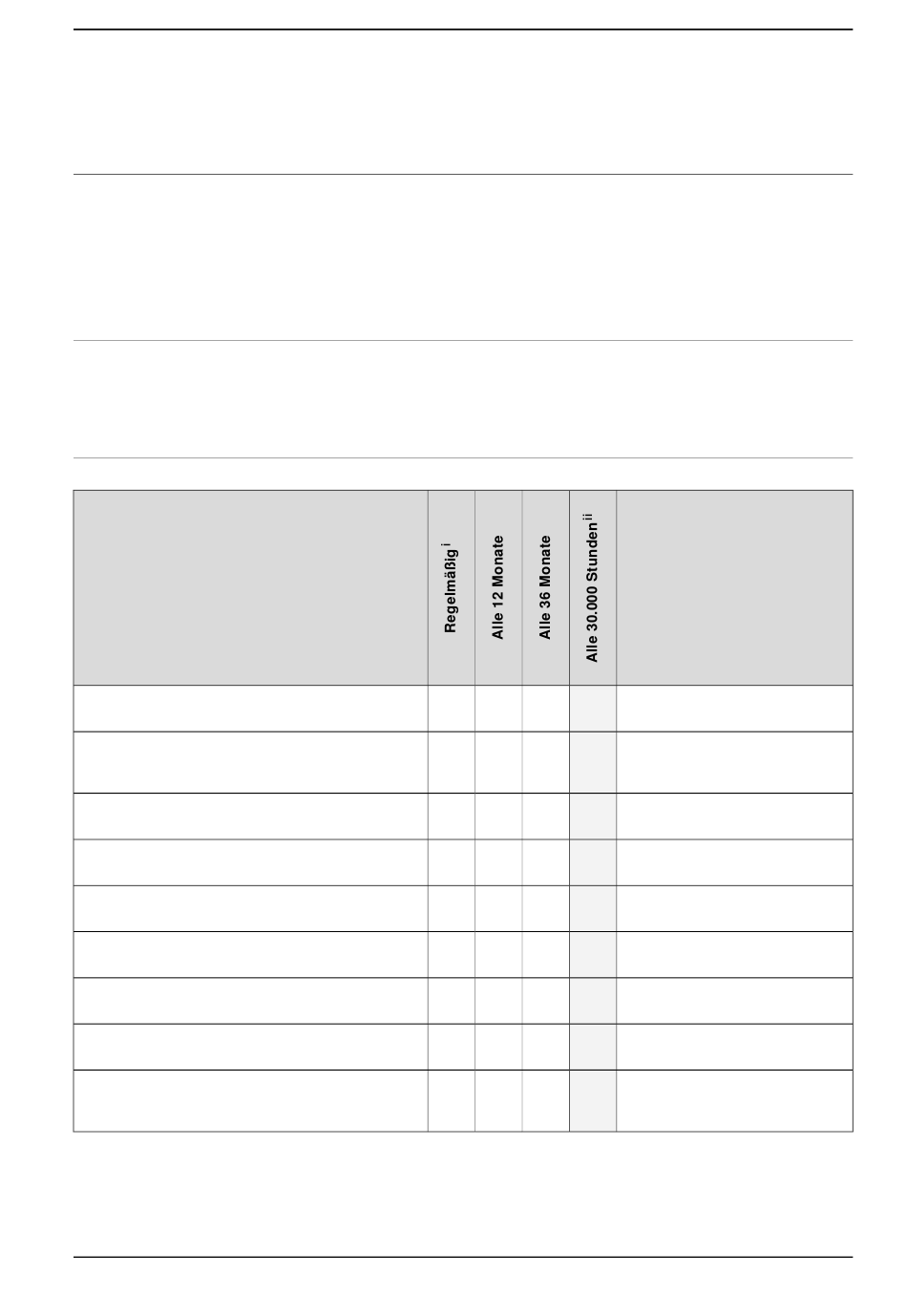 |  | Regelmäßig $^{i}$ | Alle 12 Monate | Alle 36 Monate | Alle 30.000 Stunden $^{ii}$ |  |
|---|---|---|---|---|---|
|  |  |  |  |  |  |
|  |  |  |  |  |  |
|  |  |  |  |  |  |
|  |  |  |  |  |  |
|  |  |  |  |  |  |
|  |  |  |  |  |  |
|  |  |  |  |  |  |
|  |  |  |  |  |  |
|  |  |  |  |  |  |